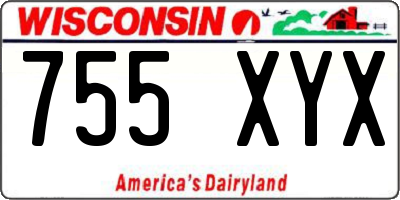 WISCONSIN

755 XYX

America's Dairyland